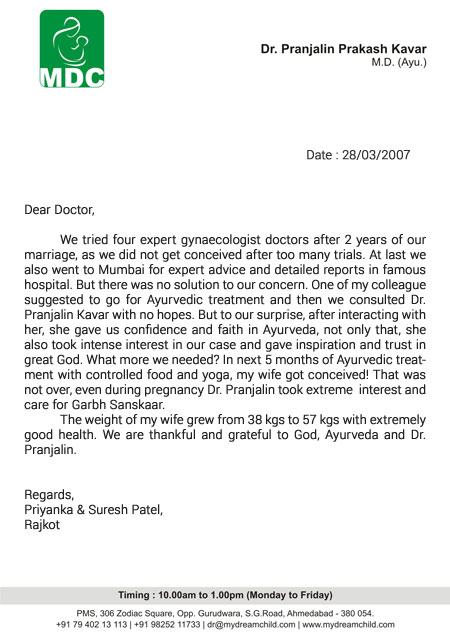 MDC

Dr. Pranjalin Prakash Kavar
M.D. (Ayu.)

Date : 28/03/2007

Dear Doctor,

We tried four expert gynaecologist doctors after 2 years of our marriage, as we did not get conceived after too many trials. At last we also went to Mumbai for expert advice and detailed reports in famous hospital. But there was no solution to our concern. One of my colleague suggested to go for Ayurvedic treatment and then we consulted Dr. Pranjalin Kavar with no hopes. But to our surprise, after interacting with her, she gave us confidence and faith in Ayurveda, not only that, she also took intense interest in our case and gave inspiration and trust in great God. What more we needed? In next 5 months of Ayurvedic treatment with controlled food and yoga, my wife got conceived! That was not over, even during pregnancy Dr. Pranjalin took extreme interest and care for Garbh Sanskaar.

The weight of my wife grew from 38 kgs to 57 kgs with extremely good health. We are thankful and grateful to God, Ayurveda and Dr. Pranjalin.

Regards,
Priyanka & Suresh Patel,
Rajkot

Timing : 10.00am to 1.00pm (Monday to Friday)

PMS, 306 Zodiac Square, Opp. Gurudwara, S.G.Road, Ahmedabad - 380 054.
+91 79 402 13 113 | +91 98252 11733 | dr@mydreamchild.com | www.mydreamchild.com